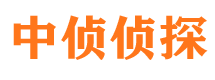 中侦侦探